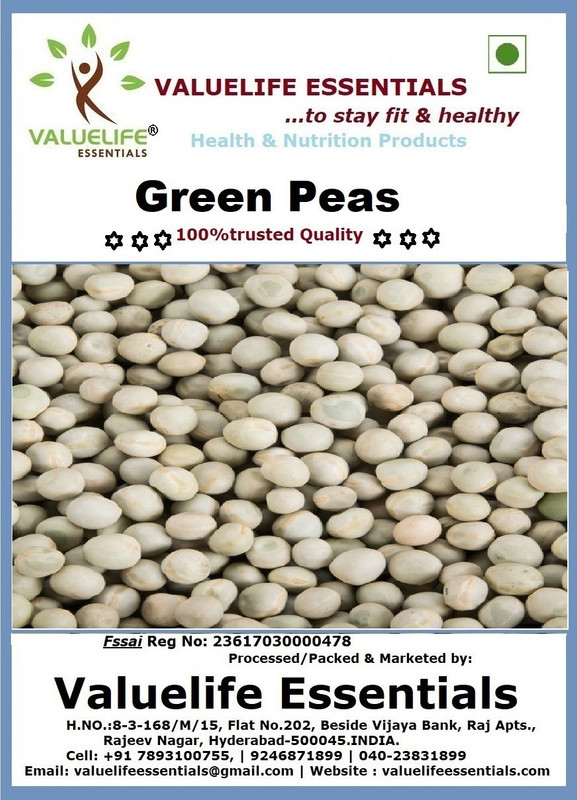 VALUELIFE® ESSENTIALS

VALUELIFE ESSENTIALS
...to stay fit & healthy
Health & Nutrition Products

Green Peas

100%trusted Quality

Fssai Reg No: 23617030000478
Processed/Packed & Marketed by:

Valuelife Essentials

H.NO.:8-3-168/M/15, Flat No.202, Beside Vijaya Bank, Raj Apts., Rajeev Nagar, Hyderabad-500045.INDIA.
Cell: +91 7893100755, | 9246871899 | 040-23831899
Email: valuelifeessentials@gmail.com | Website : valuelifeessentials.com